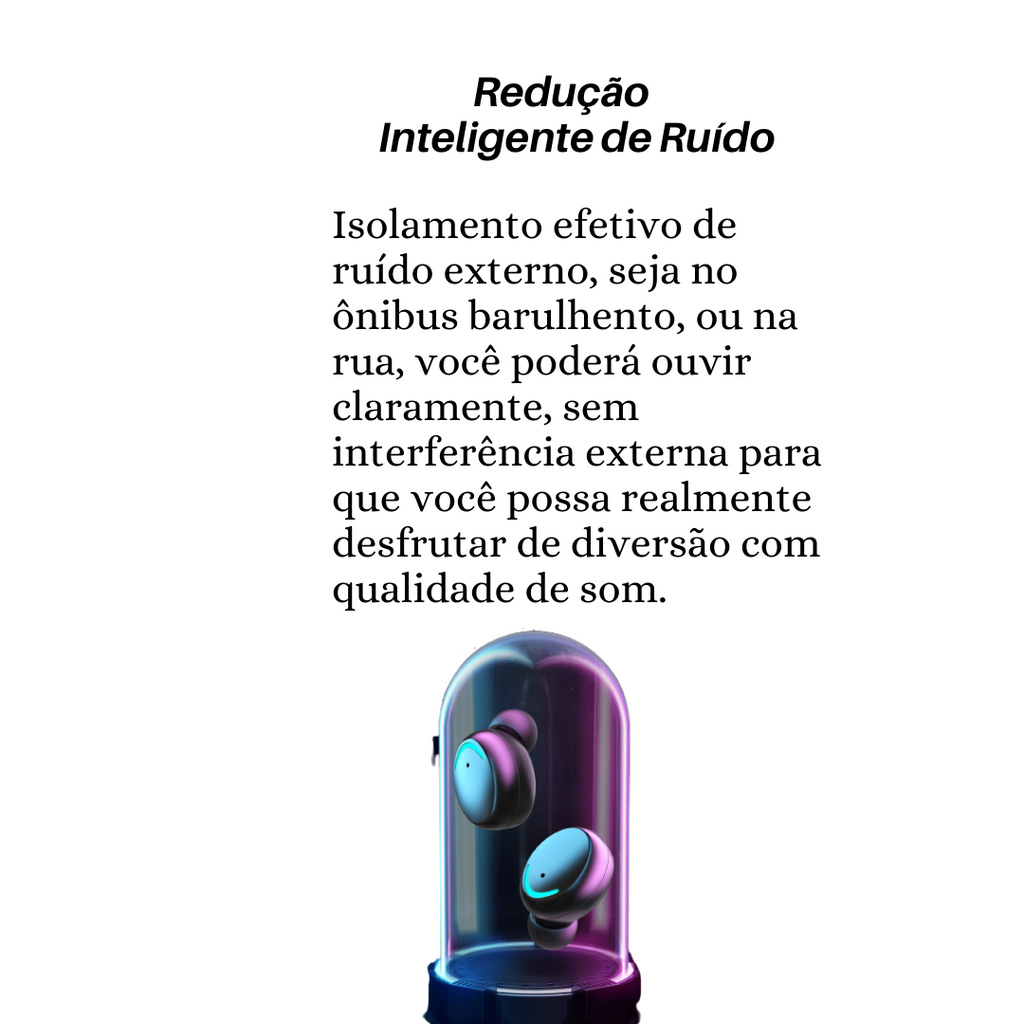 Redução
Inteligente de Ruído

Isolamento efetivo de ruído externo, seja no ônibus barulhento, ou na rua, você poderá ouvir claramente, sem interferência externa para que você possa realmente desfrutar de diversão com qualidade de som.